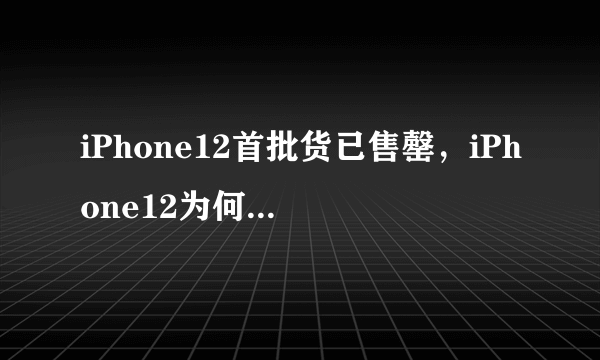 iPhone12首批货已售罄，iPhone12为何...